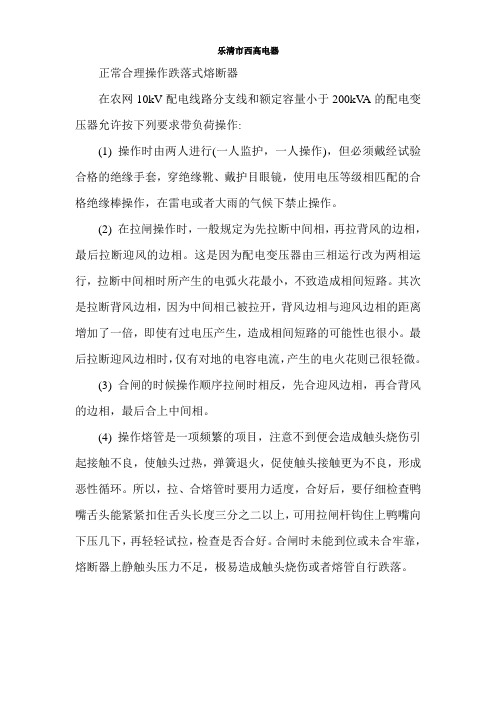 乐清市西高电器

正常合理操作跌落式熔断器

在农网 10kV 配电线路分支线和额定容量小于 200kVA 的配电变压器允许按下列要求带负荷操作:

(1) 操作时由两人进行(一人监护，一人操作)，但必须戴经试验合格的绝缘手套，穿绝缘靴、戴护目眼镜，使用电压等级相匹配的合格绝缘棒操作，在雷电或者大雨的气候下禁止操作。

(2) 在拉闸操作时，一般规定为先拉断中间相，再拉背风的边相，最后拉断迎风的边相。这是因为配电变压器由三相运行改为两相运行，拉断中间相时所产生的电弧火花最小，不致造成相间短路。其次是拉断背风边相，因为中间相已被拉开，背风边相与迎风边相的距离增加了一倍，即使有过电压产生，造成相间短路的可能性也很小。最后拉断迎风边相时，仅有对地的电容电流，产生的电火花则已很轻微。

(3) 合闸的时候操作顺序拉闸时相反，先合迎风边相，再合背风的边相，最后合上中间相。

(4) 操作熔管是一项频繁的项目，注意不到便会造成触头烧伤引起接触不良，使触头过热，弹簧退火，促使触头接触更为不良，形成恶性循环。所以，拉、合熔管时要用力适度，合好后，要仔细检查鸭嘴舌头能紧紧扣住舌头长度三分之二以上，可用拉闸杆钩住上鸭嘴向下压几下，再轻轻试拉，检查是否合好。合闸时未能到位或未合牢靠，熔断器上静触头压力不足，极易造成触头烧伤或者熔管自行跌落。